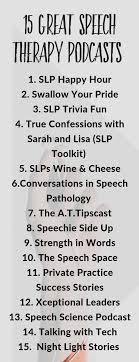 15 GREAT SPEECH THERAPY PODCASTS

1. SLP Happy Hour
2. Swallow Your Pride
3. SLP Trivia Fun
4. True Confessions with Sarah and Lisa (SLP Toolkit)
5. SLPs Wine & Cheese
6.Conversations in Speech Pathology
7. The A.T.Tipscast
8. Speechie Side Up
9. Strength in Words
10. The Speech Space
11. Private Practice Success Stories
12. Xceptional Leaders
13. Speech Science Podcast
14. Talking with Tech
15. Night Light Stories